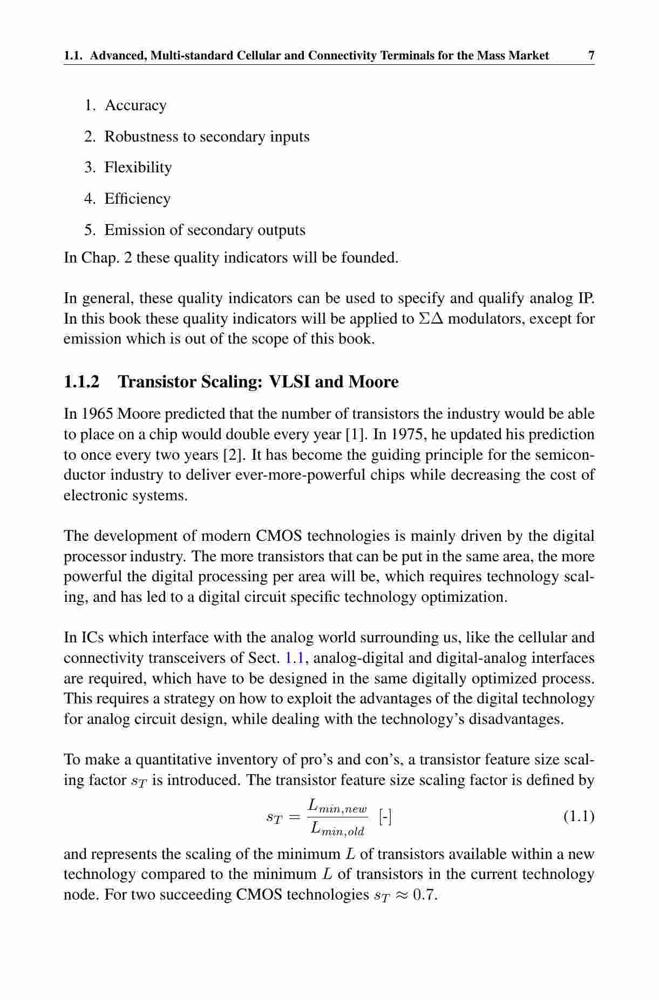 1.1. Advanced, Multi-standard Cellular and Connectivity Terminals for the Mass Market 7

1. Accuracy
2. Robustness to secondary inputs
3. Flexibility
4. Efficiency
5. Emission of secondary outputs

In Chap. 2 these quality indicators will be founded.

In general, these quality indicators can be used to specify and qualify analog IP. In this book these quality indicators will be applied to $\Sigma\Delta$ modulators, except for emission which is out of the scope of this book.

1.1.2 Transistor Scaling: VLSI and Moore

In 1965 Moore predicted that the number of transistors the industry would be able to place on a chip would double every year [1]. In 1975, he updated his prediction to once every two years [2]. It has become the guiding principle for the semiconductor industry to deliver ever-more-powerful chips while decreasing the cost of electronic systems.

The development of modern CMOS technologies is mainly driven by the digital processor industry. The more transistors that can be put in the same area, the more powerful the digital processing per area will be, which requires technology scaling, and has led to a digital circuit specific technology optimization.

In ICs which interface with the analog world surrounding us, like the cellular and connectivity transceivers of Sect. 1.1, analog-digital and digital-analog interfaces are required, which have to be designed in the same digitally optimized process. This requires a strategy on how to exploit the advantages of the digital technology for analog circuit design, while dealing with the technology's disadvantages.

To make a quantitative inventory of pro's and con's, a transistor feature size scaling factor $s_T$ is introduced. The transistor feature size scaling factor is defined by

$s_T = \frac{L_{min,new}}{L_{min,old}}$ [-] (1.1)

and represents the scaling of the minimum $L$ of transistors available within a new technology compared to the minimum $L$ of transistors in the current technology node. For two succeeding CMOS technologies $s_T \approx 0.7$.